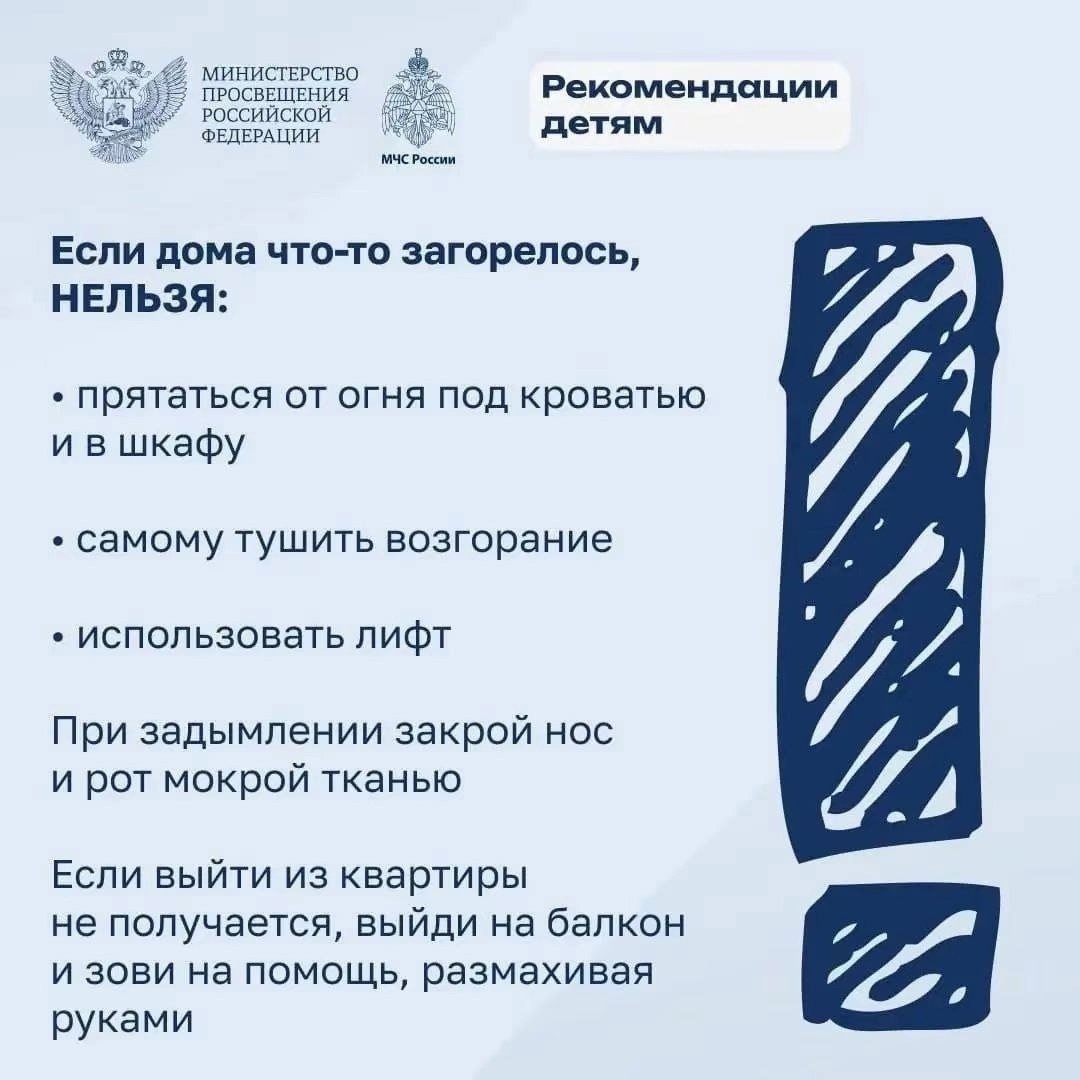 МИНИСТЕРСТВО ПРОСВЕЩЕНИЯ РОССИЙСКОЙ ФЕДЕРАЦИИ

МЧС России

Рекомендации детям

Если дома что-то загорелось, НЕЛЬЗЯ:

• прятаться от огня под кроватью и в шкафу

• самому тушить возгорание

• использовать лифт

При задымлении закрой нос и рот мокрой тканью

Если выйти из квартиры не получается, выйди на балкон и зови на помощь, размахивая руками